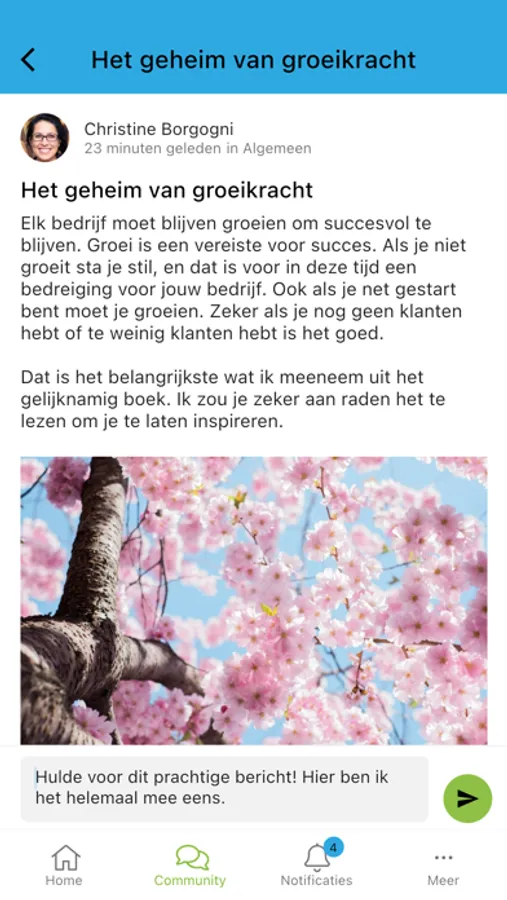 Het geheim van groeikracht

Christine Borgogni
23 minuten geleden in Algemeen

Het geheim van groeikracht

Elk bedrijf moet blijven groeien om succesvol te blijven. Groei is een vereiste voor succes. Als je niet groeit sta je stil, en dat is voor in deze tijd een bedreiging voor jouw bedrijf. Ook als je net gestart bent moet je groeien. Zeker als je nog geen klanten hebt of te weinig klanten hebt is het goed.

Dat is het belangrijkste wat ik meeneem uit het gelijknamig boek. Ik zou je zeker aan raden het te lezen om je te laten inspireren.

Hulde voor dit prachtige bericht! Hier ben ik het helemaal mee eens.

Home
Community
4
Notificaties
Meer